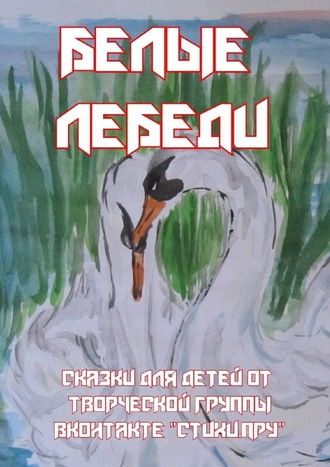 БЕЛЫЕ ЛЕБЕДИ

СКАЗКИ ДЛЯ ДЕТЕЙ ОТ ТВОРЧЕСКОЙ ГРУППЫ ВКОНТАКТЕ "СТИХИ.ПРУ"